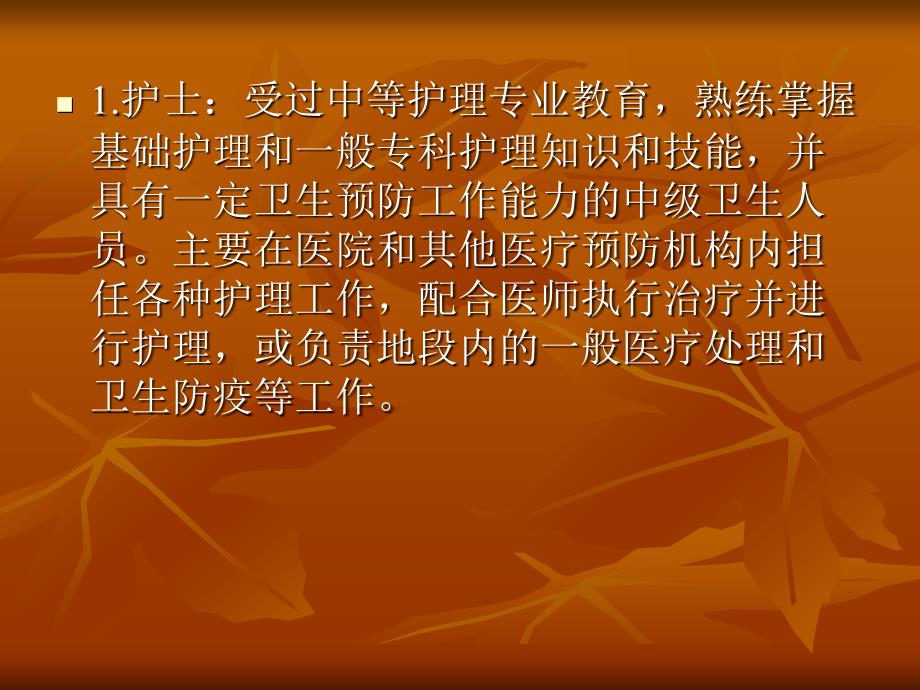 1.护士：受过中等护理专业教育，熟练掌握基础护理和一般专科护理知识和技能，并具有一定卫生预防工作能力的中级卫生人员。主要在医院和其他医疗预防机构内担任各种护理工作，配合医师执行治疗并进行护理，或负责地段内的一般医疗处理和卫生防疫等工作。